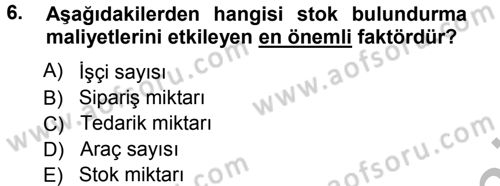 6. Aşağıdakilerden hangisi stok bulundurma maliyetlerini etkileyen en önemli faktördür?

A) İşçi sayısı
B) Sipariş miktarı
C) Tedarik miktarı
D) Araç sayısı
E) Stok miktarı

www.aofsoru.com